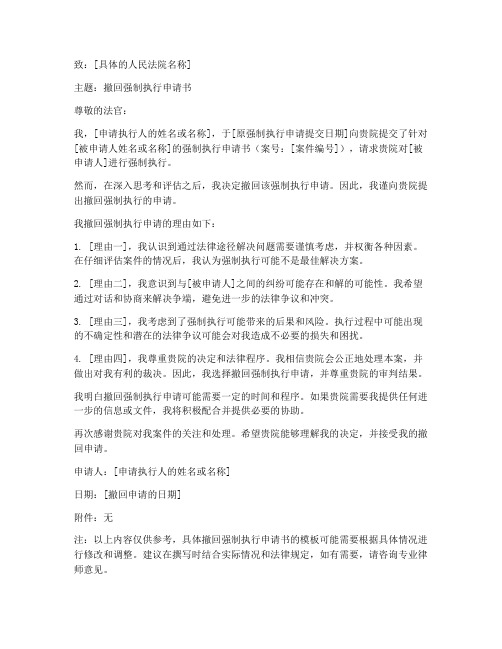 致：[具体的人民法院名称]

主题：撤回强制执行申请书

尊敬的法官：

我，[申请执行人的姓名或名称]，于[原强制执行申请提交日期]向贵院提交了针对[被申请人姓名或名称]的强制执行申请书（案号：[案件编号]），请求贵院对[被申请人]进行强制执行。

然而，在深入思考和评估之后，我决定撤回该强制执行申请。因此，我谨向贵院提出撤回强制执行的申请。

我撤回强制执行申请的理由如下：

1. [理由一]，我认识到通过法律途径解决问题需要谨慎考虑，并权衡各种因素。在仔细评估案件的情况后，我认为强制执行可能不是最佳解决方案。

2. [理由二]，我意识到与[被申请人]之间的纠纷可能存在和解的可能性。我希望通过对话和协商来解决争端，避免进一步的法律争议和冲突。

3. [理由三]，我考虑到了强制执行可能带来的后果和风险。执行过程中可能出现的不确定性和潜在的法律争议可能会对我造成不必要的损失和困扰。

4. [理由四]，我尊重贵院的决定和法律程序。我相信贵院会公正地处理本案，并做出对我有利的裁决。因此，我选择撤回强制执行申请，并尊重贵院的审判结果。

我明白撤回强制执行申请可能需要一定的时间和程序。如果贵院需要我提供任何进一步的信息或文件，我将积极配合并提供必要的协助。

再次感谢贵院对我案件的关注和处理。希望贵院能够理解我的决定，并接受我的撤回申请。

申请人：[申请执行人的姓名或名称]

日期：[撤回申请的日期]

附件：无

注：以上内容仅供参考，具体撤回强制执行申请书的模板可能需要根据具体情况进行修改和调整。建议在撰写时结合实际情况和法律规定，如有需要，请咨询专业律师意见。